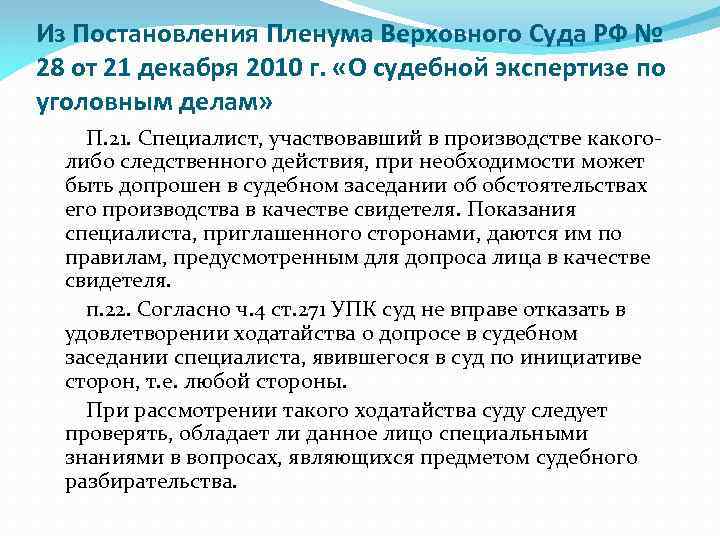 Из Постановления Пленума Верховного Суда РФ № 28 от 21 декабря 2010 г. «О судебной экспертизе по уголовным делам»

П.21. Специалист, участвовавший в производстве какого-либо следственного действия, при необходимости может быть допрошен в судебном заседании об обстоятельствах его производства в качестве свидетеля. Показания специалиста, приглашенного сторонами, даются им по правилам, предусмотренным для допроса лица в качестве свидетеля.

п.22. Согласно ч.4 ст.271 УПК суд не вправе отказать в удовлетворении ходатайства о допросе в судебном заседании специалиста, явившегося в суд по инициативе сторон, т.е. любой стороны.

При рассмотрении такого ходатайства суду следует проверять, обладает ли данное лицо специальными знаниями в вопросах, являющихся предметом судебного разбирательства.